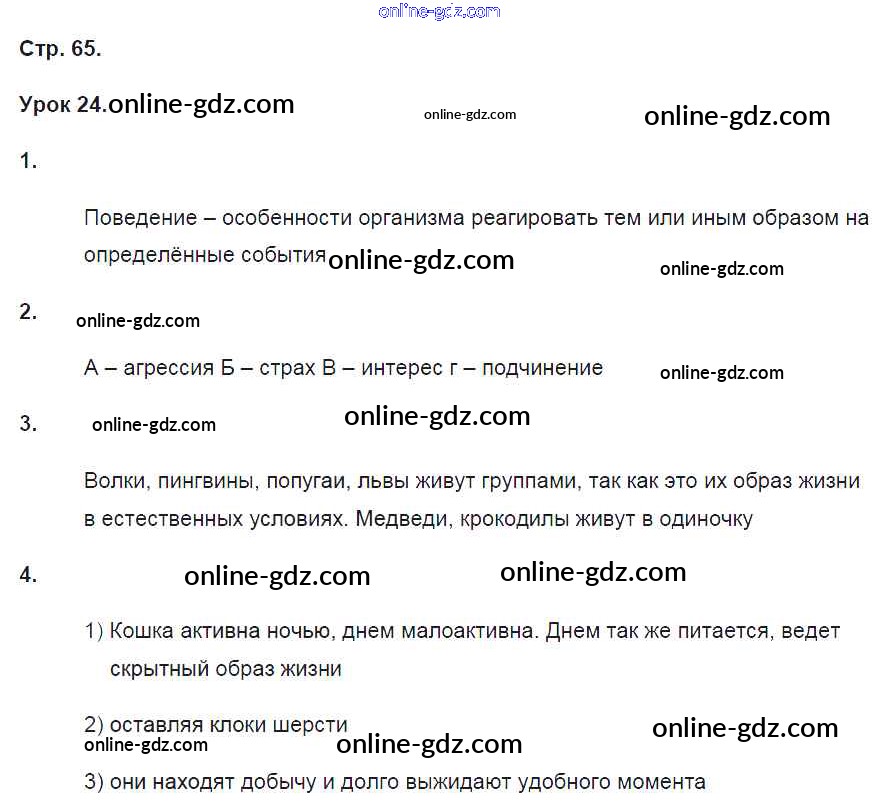 Стр. 65.

Урок 24.

1.

Поведение – особенности организма реагировать тем или иным образом на определённые события

2.

А – агрессия Б – страх В – интерес г – подчинение

3.

Волки, пингвины, попугаи, львы живут группами, так как это их образ жизни в естественных условиях. Медведи, крокодилы живут в одиночку

4.

1) Кошка активна ночью, днем малоактивна. Днем так же питается, ведет скрытный образ жизни

2) оставляя клоки шерсти

3) они находят добычу и долго выжидают удобного момента

online-gdz.com